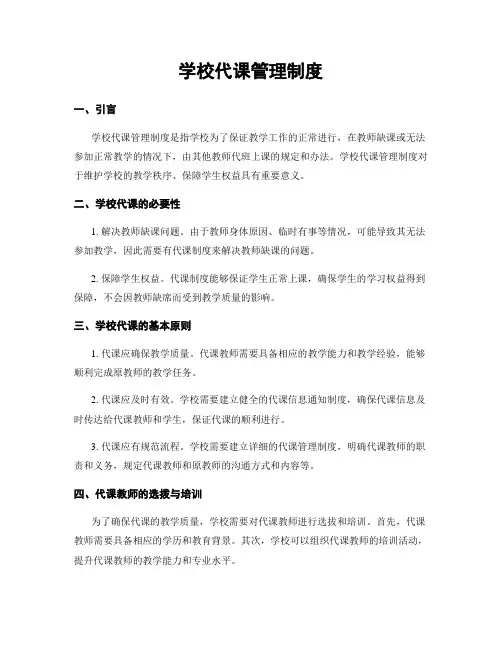 学校代课管理制度

一、引言

学校代课管理制度是指学校为了保证教学工作的正常进行，在教师缺课或无法参加正常教学的情况下，由其他教师代班上课的规定和办法。学校代课管理制度对于维护学校的教学秩序、保障学生权益具有重要意义。

二、学校代课的必要性

1. 解决教师缺课问题。由于教师身体原因、临时有事等情况，可能导致其无法参加教学，因此需要有代课制度来解决教师缺课的问题。

2. 保障学生权益。代课制度能够保证学生正常上课，确保学生的学习权益得到保障，不会因教师缺席而受到教学质量的影响。

三、学校代课的基本原则

1. 代课应确保教学质量。代课教师需要具备相应的教学能力和教学经验，能够顺利完成原教师的教学任务。

2. 代课应及时有效。学校需要建立健全的代课信息通知制度，确保代课信息及时传达给代课教师和学生，保证代课的顺利进行。

3. 代课应有规范流程。学校需要建立详细的代课管理制度，明确代课教师的职责和义务，规定代课教师和原教师的沟通方式和内容等。

四、代课教师的选拔与培训

为了确保代课的教学质量，学校需要对代课教师进行选拔和培训。首先，代课教师需要具备相应的学历和教育背景。其次，学校可以组织代课教师的培训活动，提升代课教师的教学能力和专业水平。